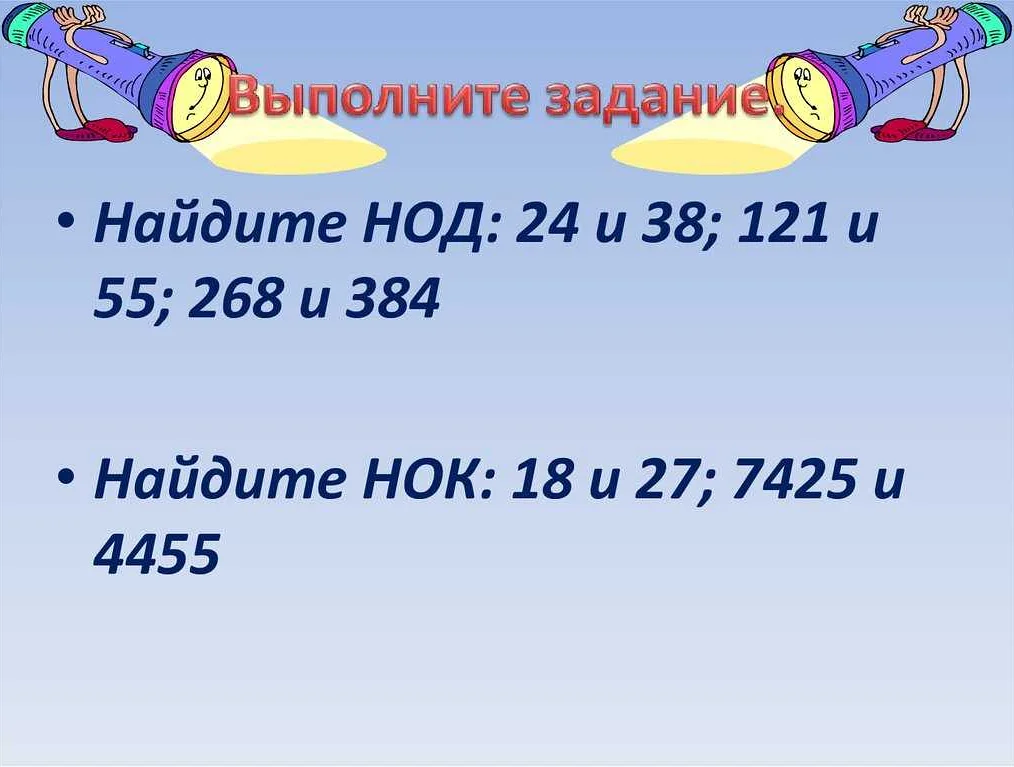 Выполните задание.

• Найдите НОД: 24 и 38; 121 и 55; 268 и 384

• Найдите НОК: 18 и 27; 7425 и 4455